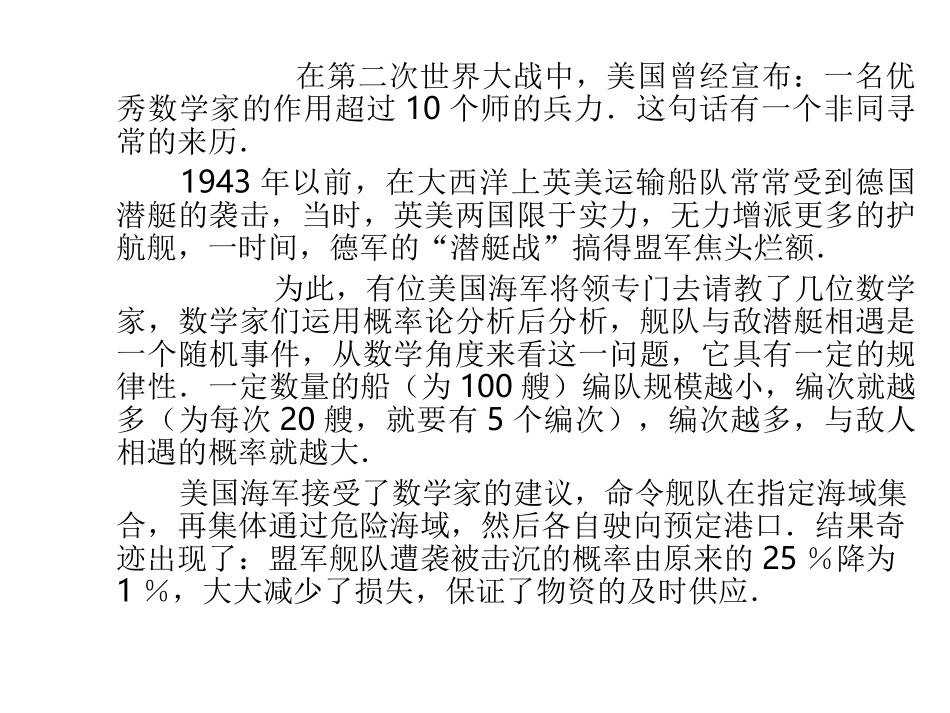 在第二次世界大战中，美国曾经宣布：一名优秀数学家的作用超过 10 个师的兵力．这句话有一个非同寻常的来历．

1943 年以前，在大西洋上英美运输船队常常受到德国潜艇的袭击，当时，英美两国限于实力，无力增派更多的护航舰，一时间，德军的“潜艇战”搞得盟军焦头烂额．

为此，有位美国海军将领专门去请教了几位数学家，数学家们运用概率论分析后分析，舰队与敌潜艇相遇是一个随机事件，从数学角度来看这一问题，它具有一定的规律性．一定数量的船（为 100 艘）编队规模越小，编次就越多（为每次 20 艘，就要有 5 个编次），编次越多，与敌人相遇的概率就越大．

美国海军接受了数学家的建议，命令舰队在指定海域集合，再集体通过危险海域，然后各自驶向预定港口．结果奇迹出现了：盟军舰队遭袭被击沉的概率由原来的 25 %降为 1 %，大大减少了损失，保证了物资的及时供应．